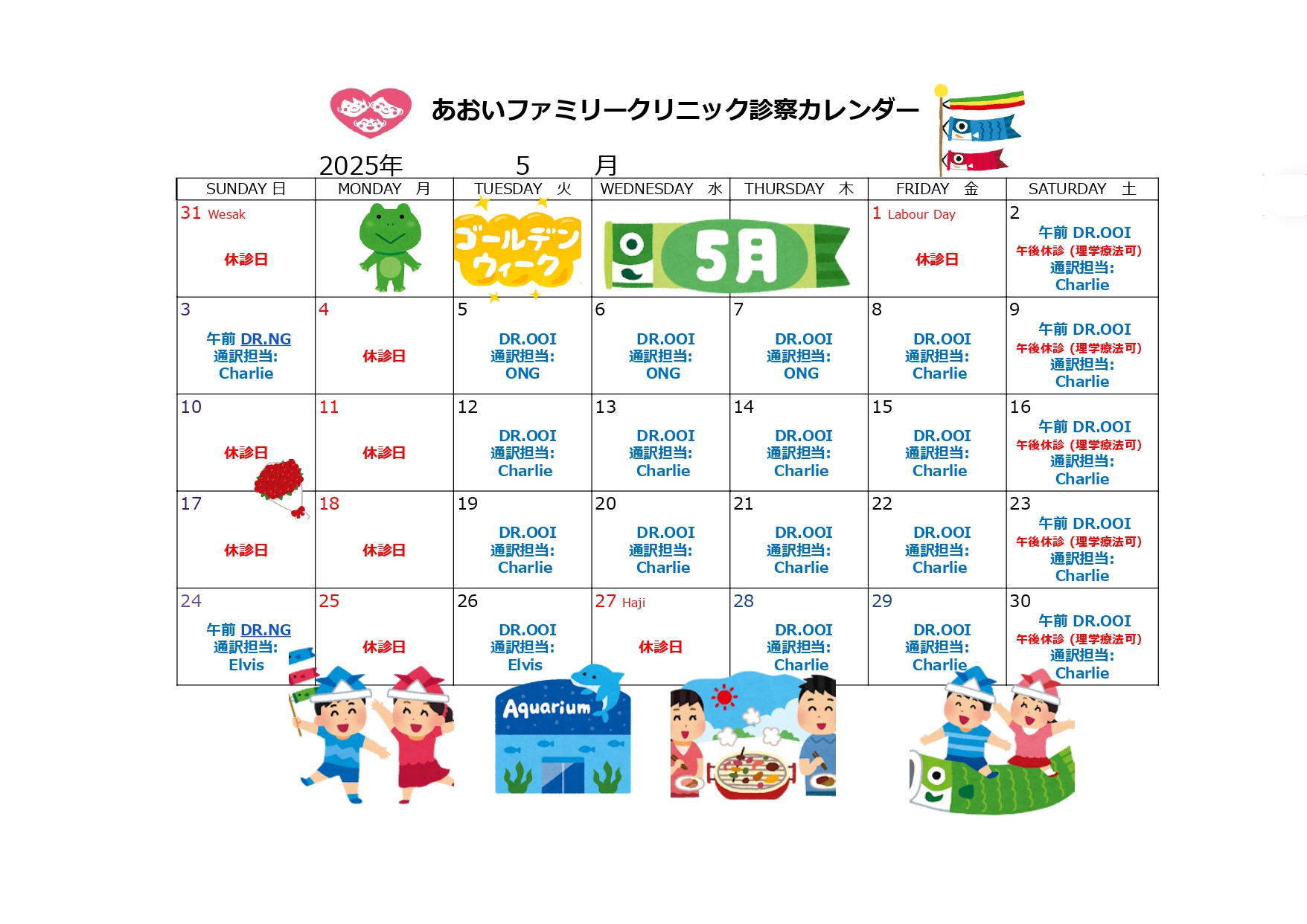 あおいファミリークリニック診察カレンダー

2025年　5　月

| SUNDAY 日 | MONDAY 月 | TUESDAY 火 | WEDNESDAY 水 | THURSDAY 木 | FRIDAY 金 | SATURDAY 土 |
|---|---|---|---|---|---|---|
| 31 Wesak 休診日 | | ゴールデンウィーク | 5月 | | 1 Labour Day 休診日 | 2 午前 DR.OOI 午後休診（理学療法可） 通訳担当: Charlie |
| 3 午前 DR.NG 通訳担当: Charlie | 4 休診日 | 5 DR.OOI 通訳担当: ONG | 6 DR.OOI 通訳担当: ONG | 7 DR.OOI 通訳担当: ONG | 8 DR.OOI 通訳担当: Charlie | 9 午前 DR.OOI 午後休診（理学療法可） 通訳担当: Charlie |
| 10 休診日 | 11 休診日 | 12 DR.OOI 通訳担当: Charlie | 13 DR.OOI 通訳担当: Charlie | 14 DR.OOI 通訳担当: Charlie | 15 DR.OOI 通訳担当: Charlie | 16 午前 DR.OOI 午後休診（理学療法可） 通訳担当: Charlie |
| 17 休診日 | 18 休診日 | 19 DR.OOI 通訳担当: Charlie | 20 DR.OOI 通訳担当: Charlie | 21 DR.OOI 通訳担当: Charlie | 22 DR.OOI 通訳担当: Charlie | 23 午前 DR.OOI 午後休診（理学療法可） 通訳担当: Charlie |
| 24 午前 DR.NG 通訳担当: Elvis | 25 休診日 | 26 DR.OOI 通訳担当: Elvis | 27 Haji 休診日 | 28 DR.OOI 通訳担当: Charlie | 29 DR.OOI 通訳担当: Charlie | 30 午前 DR.OOI 午後休診（理学療法可） 通訳担当: Charlie |

Aquarium